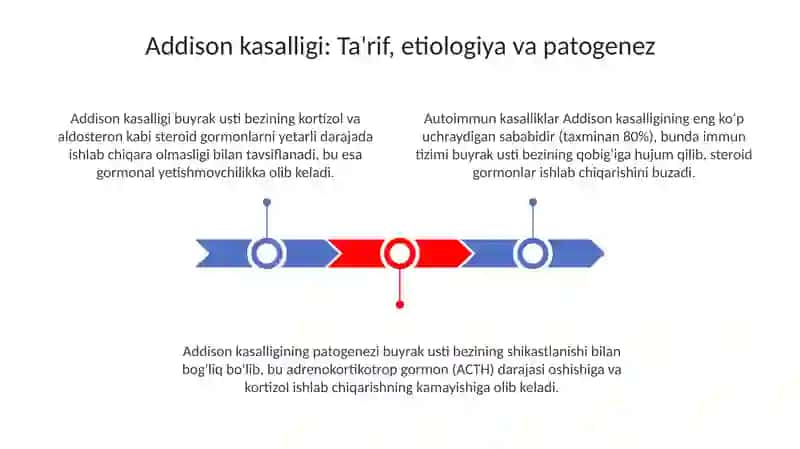 Addison kasalligi: Ta'rif, etiologiya va patogenez

Addison kasalligi buyrak usti bezining kortizol va aldosteron kabi steroid gormonlarni yetarli darajada ishlab chiqara olmasligi bilan tavsiflanadi, bu esa gormonal yetishmovchilikka olib keladi.

Autoimmun kasalliklar Addison kasalligining eng ko'p uchraydigan sababidir (taxminan 80%), bunda immun tizimi buyrak usti bezining qobig'iga hujum qilib, steroid gormonlar ishlab chiqarishini buzadi.

Addison kasalligining patogenezi buyrak usti bezining shikastlanishi bilan bog'liq bo'lib, bu adrenokortikotrop gormon (ACTH) darajasi oshishiga va kortizol ishlab chiqarishning kamayishiga olib keladi.